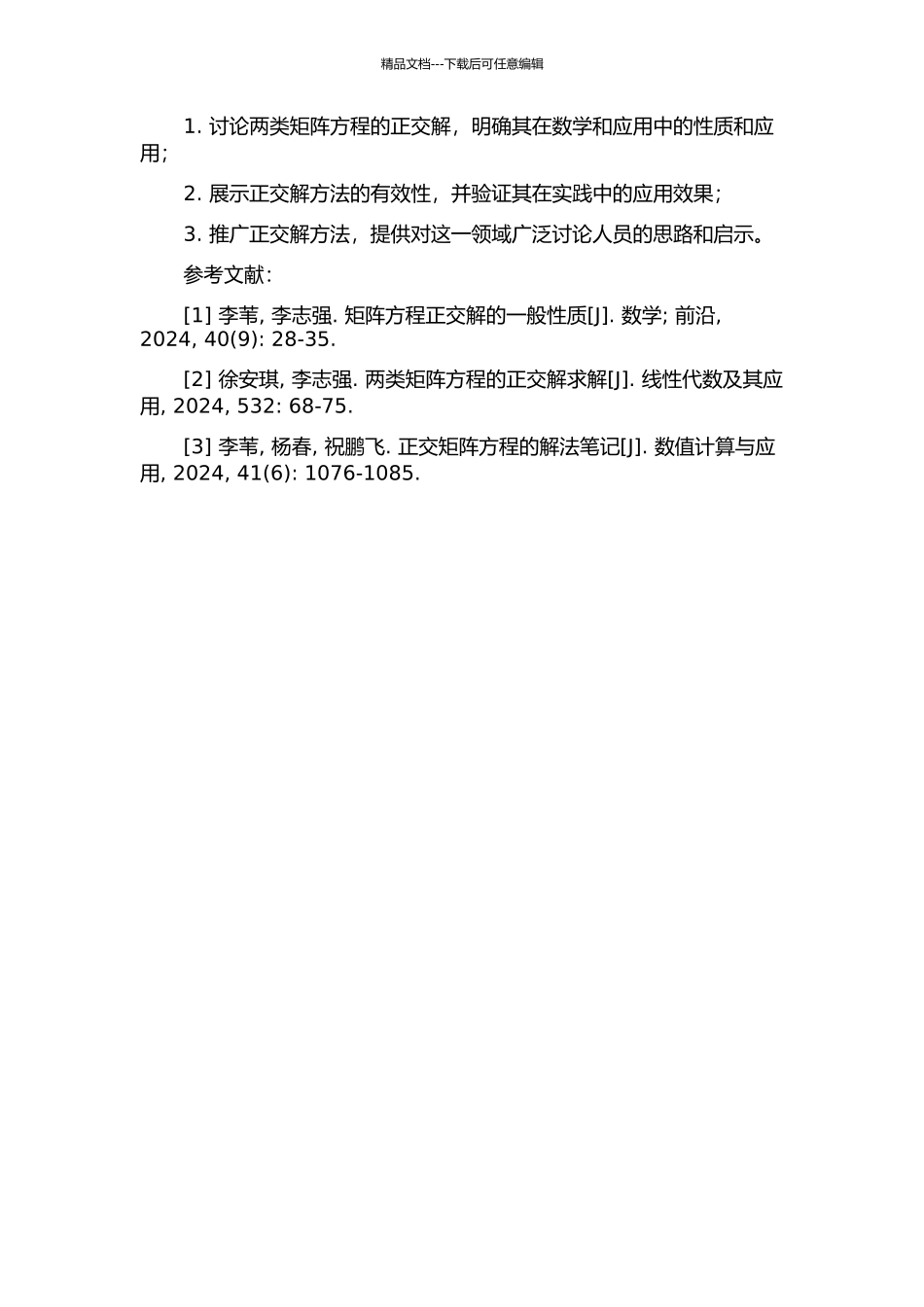 精品文档---下载后可任意编辑

1. 讨论两类矩阵方程的正交解，明确其在数学和应用中的性质和应用；

2. 展示正交解方法的有效性，并验证其在实践中的应用效果；

3. 推广正交解方法，提供对这一领域广泛讨论人员的思路和启示。

参考文献：

[1] 李苇, 李志强. 矩阵方程正交解的一般性质[J]. 数学; 前沿, 2024, 40(9): 28-35.

[2] 徐安琪, 李志强. 两类矩阵方程的正交解求解[J]. 线性代数及其应用, 2024, 532: 68-75.

[3] 李苇, 杨春, 祝鹏飞. 正交矩阵方程的解法笔记[J]. 数值计算与应用, 2024, 41(6): 1076-1085.